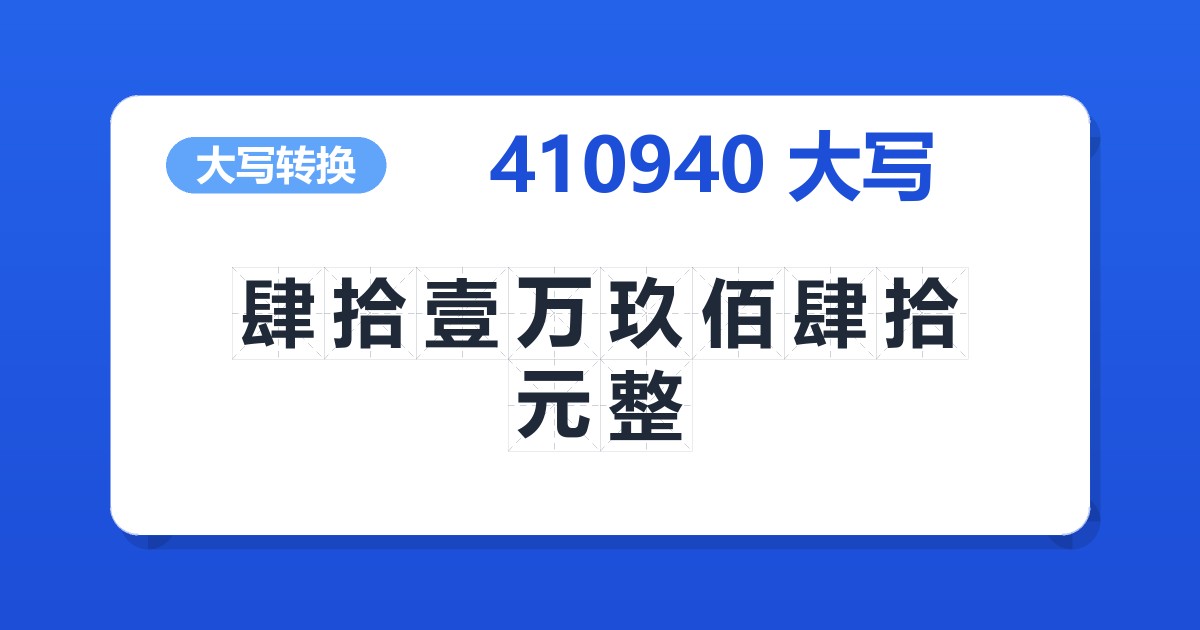 大写转换

410940 大写

肆拾壹万玖佰肆拾元整